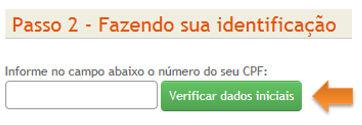 Passo 2 - Fazendo sua identificação

Informe no campo abaixo o número do seu CPF:

Verificar dados iniciais